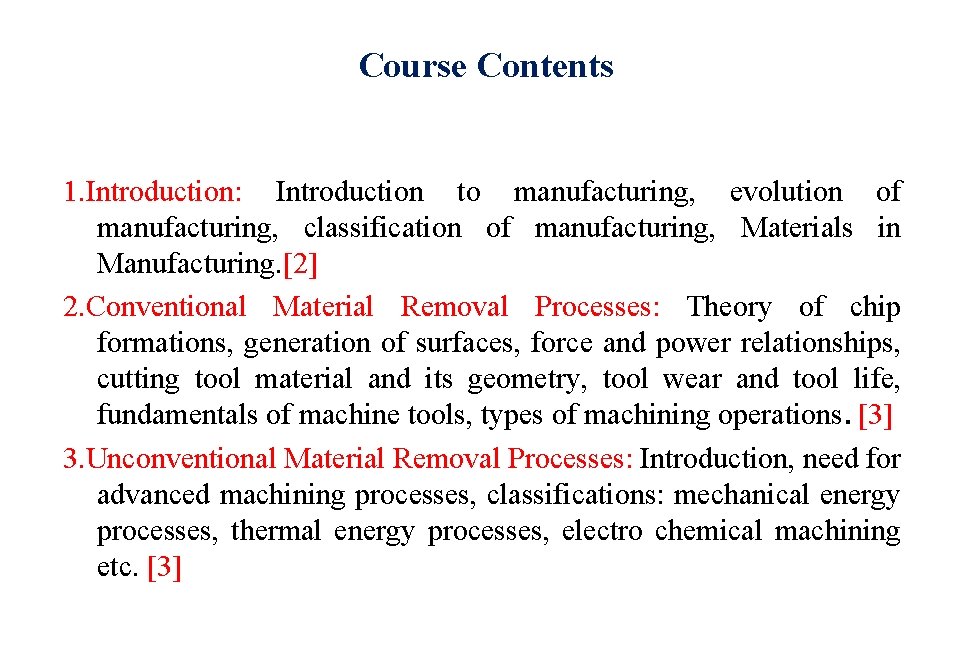 Course Contents

1.Introduction: Introduction to manufacturing, evolution of manufacturing, classification of manufacturing, Materials in Manufacturing.[2]

2.Conventional Material Removal Processes: Theory of chip formations, generation of surfaces, force and power relationships, cutting tool material and its geometry, tool wear and tool life, fundamentals of machine tools, types of machining operations. [3]

3.Unconventional Material Removal Processes: Introduction, need for advanced machining processes, classifications: mechanical energy processes, thermal energy processes, electro chemical machining etc. [3]